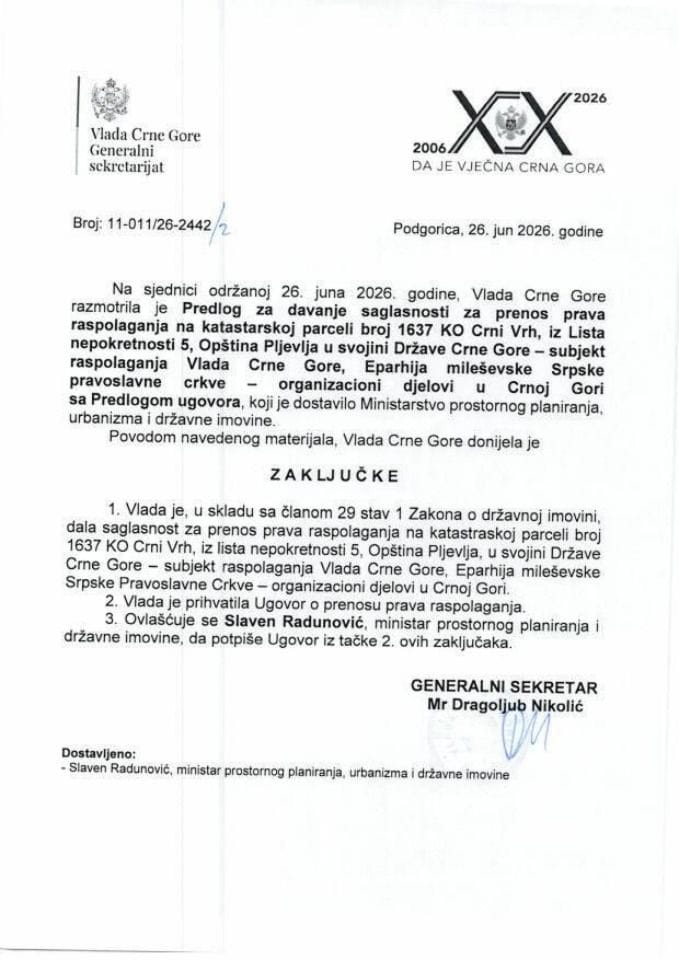 Vlada Crne Gore
Generalni
sekretarijat

2006 2026
DA JE VJEČNA CRNA GORA

Broj: 11-011/26-2442/2

Podgorica, 26. jun 2026. godine

Na sjednici održanoj 26. juna 2026. godine, Vlada Crne Gore razmotrila je Predlog za davanje saglasnosti za prenos prava raspolaganja na katastarskoj parceli broj 1637 KO Crni Vrh, iz Lista nepokretnosti 5, Opština Pljevlja u svojini Države Crne Gore – subjekt raspolaganja Vlada Crne Gore, Eparhija mileševske Srpske pravoslavne crkve – organizacioni djelovi u Crnoj Gori sa Predlogom ugovora, koji je dostavilo Ministarstvo prostornog planiranja, urbanizma i državne imovine.

Povodom navedenog materijala, Vlada Crne Gore donijela je

ZAKLJUČKE

1. Vlada je, u skladu sa članom 29 stav 1 Zakona o državnoj imovini, dala saglasnost za prenos prava raspolaganja na katastraskoj parceli broj 1637 KO Crni Vrh, iz lista nepokretnosti 5, Opština Pljevlja, u svojini Države Crne Gore – subjekt raspolaganja Vlada Crne Gore, Eparhija mileševske Srpske Pravoslavne Crkve – organizacioni djelovi u Crnoj Gori.

2. Vlada je prihvatila Ugovor o prenosu prava raspolaganja.

3. Ovlašćuje se Slaven Radunović, ministar prostornog planiranja i državne imovine, da potpiše Ugovor iz tačke 2. ovih zaključaka.

GENERALNI SEKRETAR
Mr Dragoljub Nikolić

Dostavljeno:
- Slaven Radunović, ministar prostornog planiranja, urbanizma i državne imovine